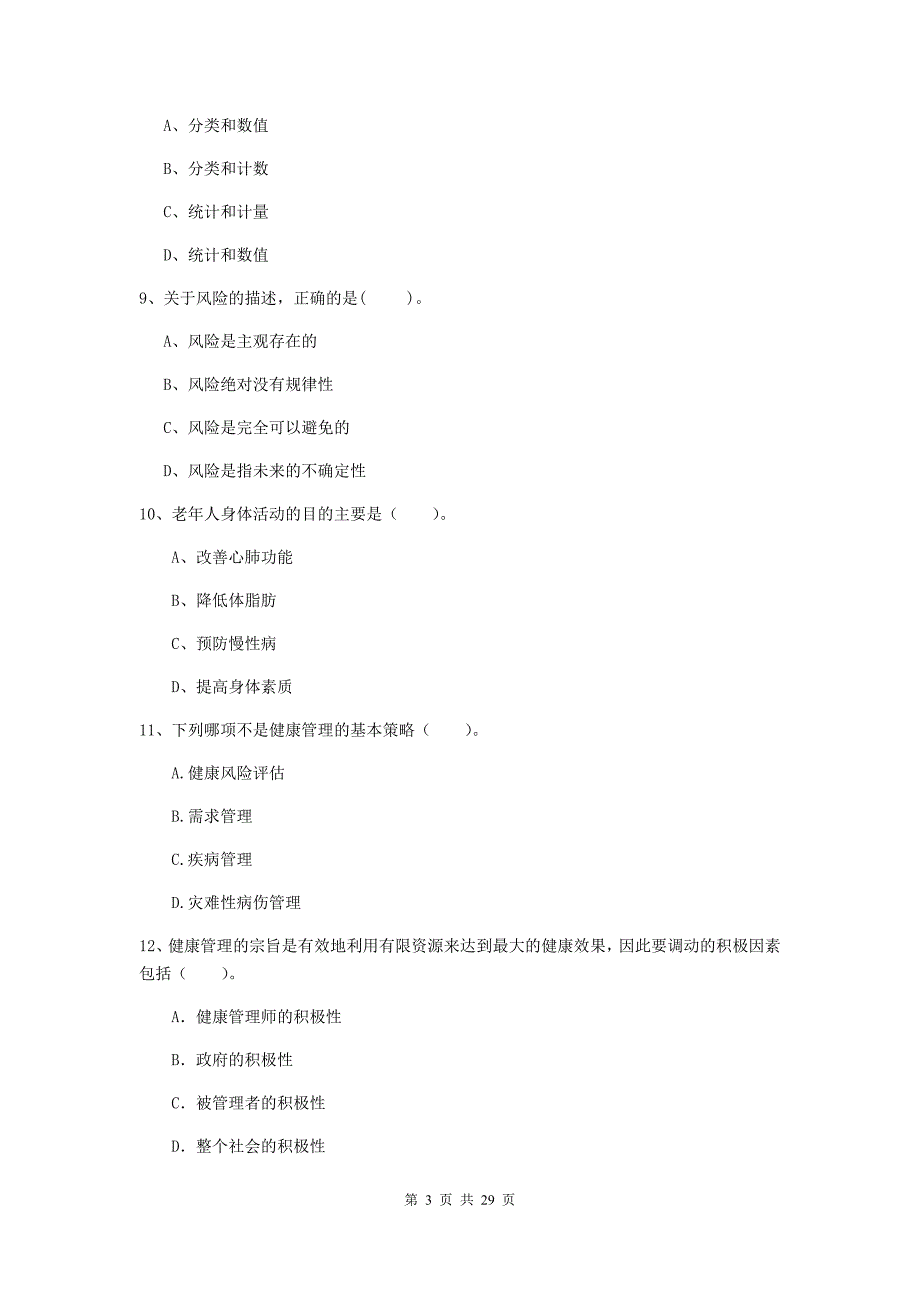 A、分类和数值

B、分类和计数

C、统计和计量

D、统计和数值

9、关于风险的描述，正确的是(　　)。

A、风险是主观存在的

B、风险绝对没有规律性

C、风险是完全可以避免的

D、风险是指未来的不确定性

10、老年人身体活动的目的主要是（　　）。

A、改善心肺功能

B、降低体脂肪

C、预防慢性病

D、提高身体素质

11、下列哪项不是健康管理的基本策略（　　）。

A.健康风险评估

B.需求管理

C.疾病管理

D.灾难性病伤管理

12、健康管理的宗旨是有效地利用有限资源来达到最大的健康效果，因此要调动的积极因素包括（　　）。

A. 健康管理师的积极性

B. 政府的积极性

C. 被管理者的积极性

D. 整个社会的积极性

第 3 页 共 29 页